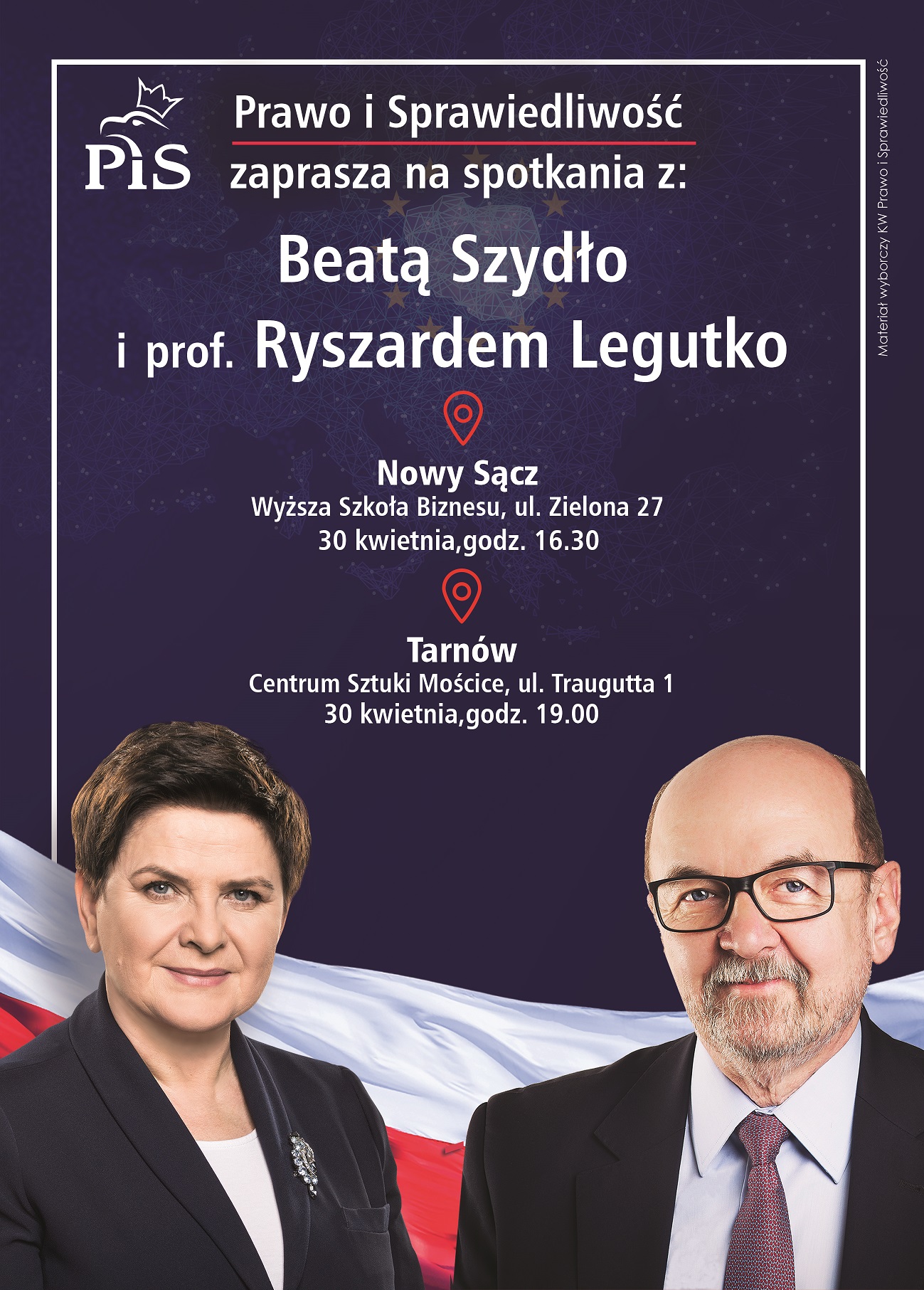 PiS

Prawo i Sprawiedliwość
zaprasza na spotkania z:

Beatą Szydło
i prof. Ryszardem Legutko

Nowy Sącz
Wyższa Szkoła Biznesu, ul. Zielona 27
30 kwietnia,godz. 16.30

Tarnów
Centrum Sztuki Mościce, ul. Traugutta 1
30 kwietnia,godz. 19.00

Materiał wyborczy KW Prawo i Sprawiedliwość